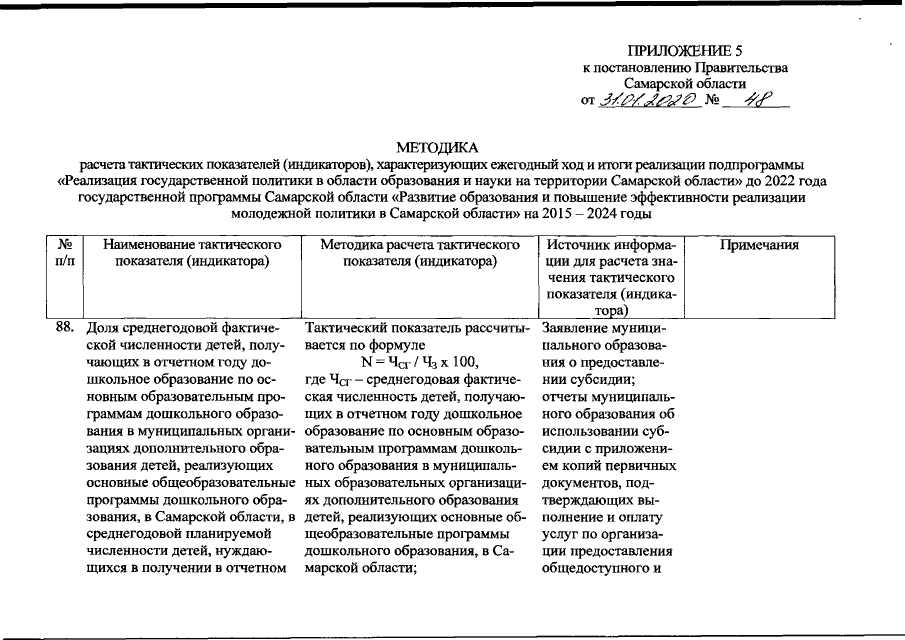 ПРИЛОЖЕНИЕ 5
к постановлению Правительства
Самарской области
от 31.01.2020 № 48

МЕТОДИКА
расчета тактических показателей (индикаторов), характеризующих ежегодный ход и итоги реализации подпрограммы «Реализация государственной политики в области образования и науки на территории Самарской области» до 2022 года государственной программы Самарской области «Развитие образования и повышение эффективности реализации молодежной политики в Самарской области» на 2015 – 2024 годы

| № п/п | Наименование тактического показателя (индикатора) | Методика расчета тактического показателя (индикатора) | Источник информации для расчета значения тактического показателя (индикатора) | Примечания |
|---|---|---|---|---|
| 88. | Доля среднегодовой фактической численности детей, получающих в отчетном году дошкольное образование по основным образовательным программам дошкольного образования в муниципальных организациях дополнительного образования детей, реализующих основные общеобразовательные программы дошкольного образования, в Самарской области, в среднегодовой планируемой численности детей, нуждающихся в получении в отчетном | Тактический показатель рассчитывается по формуле $N = Ч_{СГ} / Ч_{З} \times 100$, где $Ч_{СГ}$ – среднегодовая фактическая численность детей, получающих в отчетном году дошкольное образование по основным образовательным программам дошкольного образования в муниципальных образовательных организациях дополнительного образования детей, реализующих основные общеобразовательные программы дошкольного образования, в Самарской области; | Заявление муниципального образования о предоставлении субсидии; отчеты муниципального образования об использовании субсидии с приложением копий первичных документов, подтверждающих выполнение и оплату услуг по организации предоставления общедоступного и | |